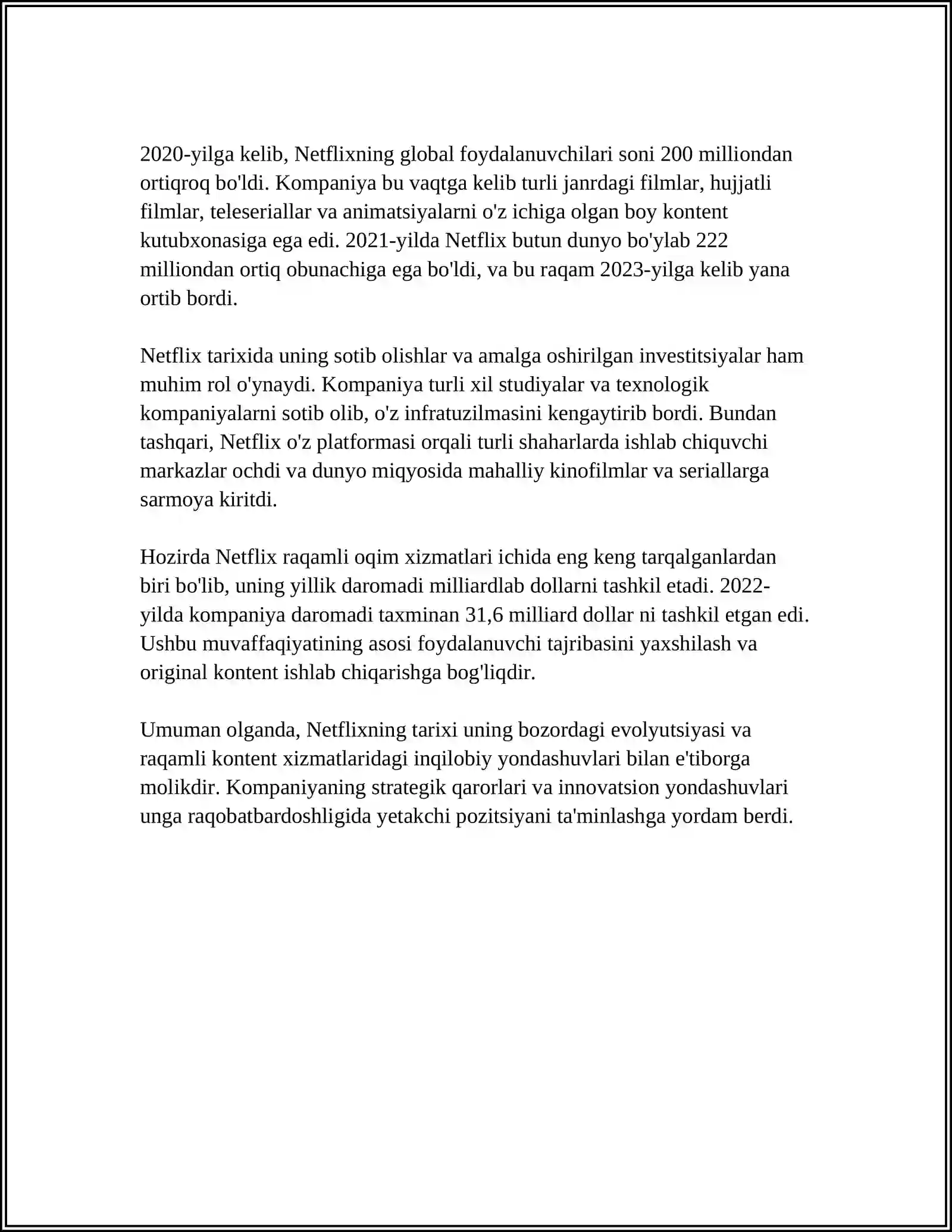 2020-yilga kelib, Netflixning global foydalanuvchilari soni 200 milliondan ortiqroq bo'ldi. Kompaniya bu vaqtga kelib turli janrdagi filmlar, hujjatli filmlar, teleseriallar va animatsiyalarni o'z ichiga olgan boy kontent kutubxonasiga ega edi. 2021-yilda Netflix butun dunyo bo'ylab 222 milliondan ortiq obunachiga ega bo'ldi, va bu raqam 2023-yilga kelib yana ortib bordi.

Netflix tarixida uning sotib olishlar va amalga oshirilgan investitsiyalar ham muhim rol o'ynaydi. Kompaniya turli xil studiyalar va texnologik kompaniyalarni sotib olib, o'z infratuzilmasini kengaytirib bordi. Bundan tashqari, Netflix o'z platformasi orqali turli shaharlarda ishlab chiquvchi markazlar ochdi va dunyo miqyosida mahalliy kinofilmlar va seriallarga sarmoya kiritdi.

Hozirda Netflix raqamli oqim xizmatlari ichida eng keng tarqalganlardan biri bo'lib, uning yillik daromadi milliardlab dollarni tashkil etadi. 2022-yilda kompaniya daromadi taxminan 31,6 milliard dollar ni tashkil etgan edi. Ushbu muvaffaqiyatining asosi foydalanuvchi tajribasini yaxshilash va original kontent ishlab chiqarishga bog'liqdir.

Umuman olganda, Netflixning tarixi uning bozordagi evolyutsiyasi va raqamli kontent xizmatlaridagi inqilobiy yondashuvlari bilan e'tiborga molikdir. Kompaniyaning strategik qarorlari va innovatsion yondashuvlari unga raqobatbardoshligida yetakchi pozitsiyani ta'minlashga yordam berdi.